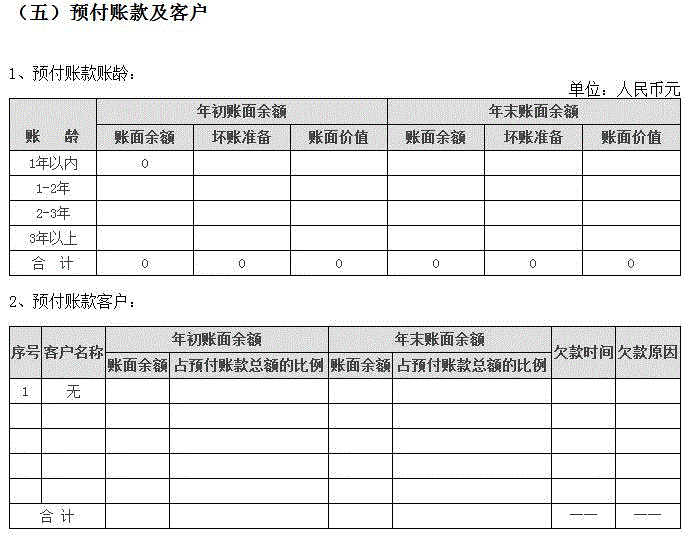 （五）预付账款及客户

1、预付账款账龄：

单位：人民币元

| 账　龄 | 年初账面余额 | | | 年末账面余额 | | |
|---|---|---|---|---|---|---|
| | 账面余额 | 坏账准备 | 账面价值 | 账面余额 | 坏账准备 | 账面价值 |
| 1年以内 | 0 | | | | | |
| 1-2年 | | | | | | |
| 2-3年 | | | | | | |
| 3年以上 | | | | | | |
| 合　计 | 0 | 0 | 0 | 0 | 0 | 0 |

2、预付账款客户：

| 序号 | 客户名称 | 年初账面余额 | | 年末账面余额 | | 欠款时间 | 欠款原因 |
|---|---|---|---|---|---|---|---|
| | | 账面余额 | 占预付账款总额的比例 | 账面余额 | 占预付账款总额的比例 | | |
| 1 | 无 | | | | | | |
| | | | | | | | |
| | | | | | | | |
| | | | | | | | |
| | | | | | | | |
| 合 计 | | | | | | —— | —— |